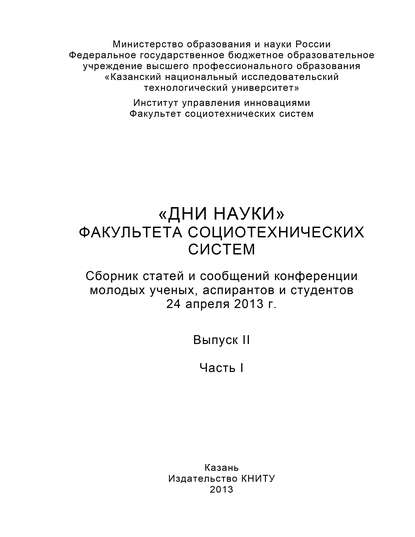 Министерство образования и науки России
Федеральное государственное бюджетное образовательное учреждение высшего профессионального образования «Казанский национальный исследовательский технологический университет»

Институт управления инновациями
Факультет социотехнических систем

«ДНИ НАУКИ»
ФАКУЛЬТЕТА СОЦИОТЕХНИЧЕСКИХ СИСТЕМ

Сборник статей и сообщений конференции молодых ученых, аспирантов и студентов
24 апреля 2013 г.

Выпуск II

Часть I

Казань
Издательство КНИТУ
2013